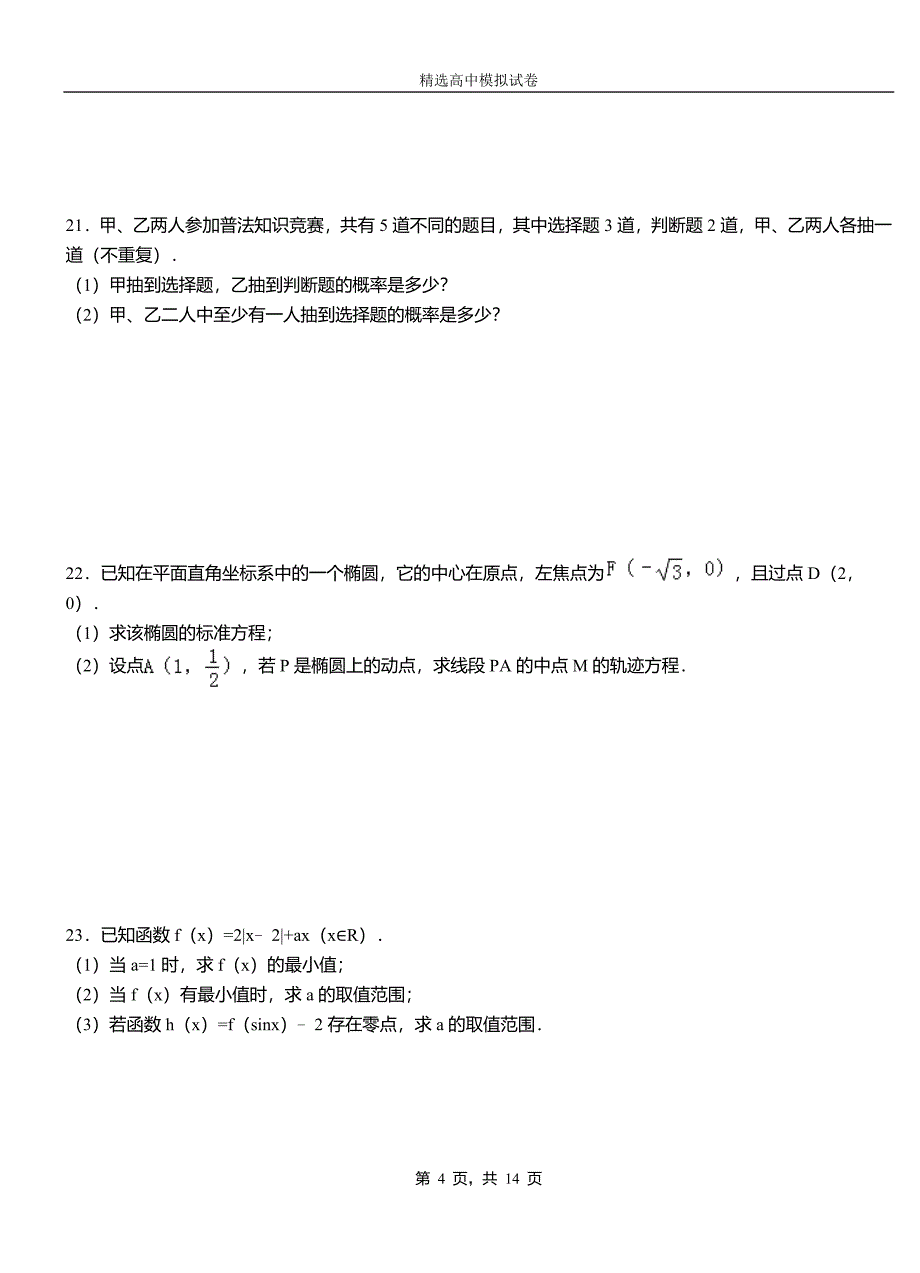 精选高中模拟试卷

21．甲、乙两人参加普法知识竞赛，共有 5 道不同的题目，其中选择题 3 道，判断题 2 道，甲、乙两人各抽一道（不重复）．
（1）甲抽到选择题，乙抽到判断题的概率是多少？
（2）甲、乙二人中至少有一人抽到选择题的概率是多少？

22．已知在平面直角坐标系中的一个椭圆，它的中心在原点，左焦点为$F(-\sqrt{3}，0)$，且过点 D（2，0）．
（1）求该椭圆的标准方程；
（2）设点$A(1，\frac{1}{2})$，若 P 是椭圆上的动点，求线段 PA 的中点 M 的轨迹方程．

23．已知函数 f（x）=2|x﹣2|+ax（x∈R）．
（1）当 a=1 时，求 f（x）的最小值；
（2）当 f（x）有最小值时，求 a 的取值范围；
（3）若函数 h（x）=f（sinx）﹣2 存在零点，求 a 的取值范围．

第 4 页，共 14 页